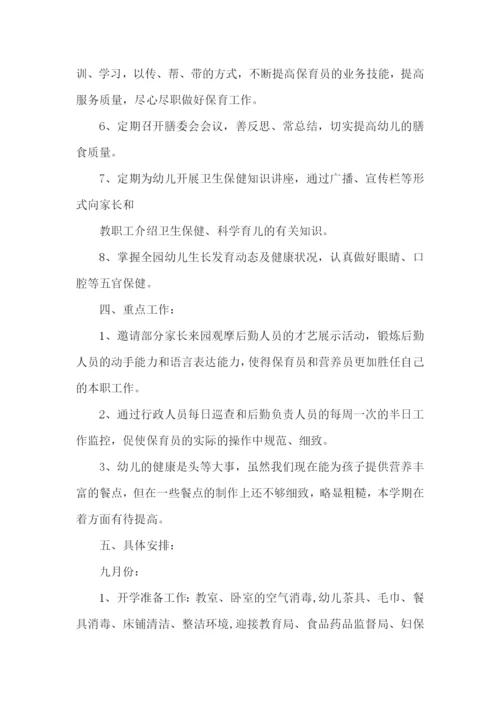 训、学习，以传、帮、带的方式，不断提高保育员的业务技能，提高服务质量，尽心尽职做好保育工作。

6、定期召开膳委会会议，善反思、常总结，切实提高幼儿的膳食质量。

7、定期为幼儿开展卫生保健知识讲座，通过广播、宣传栏等形式向家长和

教职工介绍卫生保健、科学育儿的有关知识。

8、掌握全园幼儿生长发育动态及健康状况，认真做好眼睛、口腔等五官保健。

四、重点工作：

1、邀请部分家长来园观摩后勤人员的才艺展示活动，锻炼后勤人员的动手能力和语言表达能力，使得保育员和营养员更加胜任自己的本职工作。

2、通过行政人员每日巡查和后勤负责人员的每周一次的半日工作监控，促使保育员的实际的操作中规范、细致。

3、幼儿的健康是头等大事，虽然我们现在能为孩子提供营养丰富的餐点，但在一些餐点的制作上还不够细致，略显粗糙，本学期在着方面有待提高。

五、具体安排：

九月份：

1、开学准备工作：教室、卧室的空气消毒，幼儿茶具、毛巾、餐具消毒、床铺清洁、整洁环境，迎接教育局、食品药品监督局、妇保